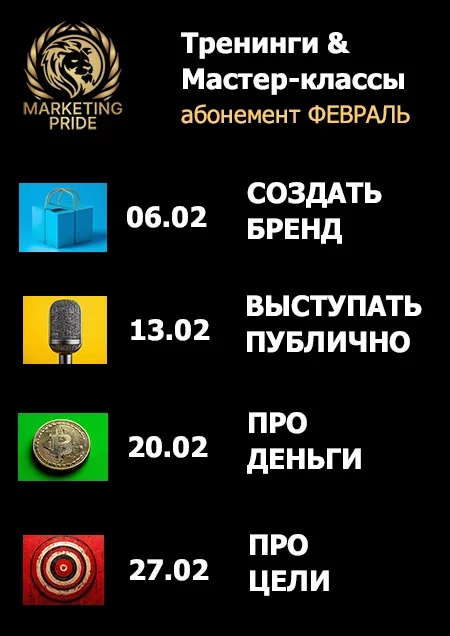 MARKETING PRIDE

Тренинги & Мастер-классы
абонемент ФЕВРАЛЬ

06.02 СОЗДАТЬ БРЕНД

13.02 ВЫСТУПАТЬ ПУБЛИЧНО

20.02 ПРО ДЕНЬГИ

27.02 ПРО ЦЕЛИ